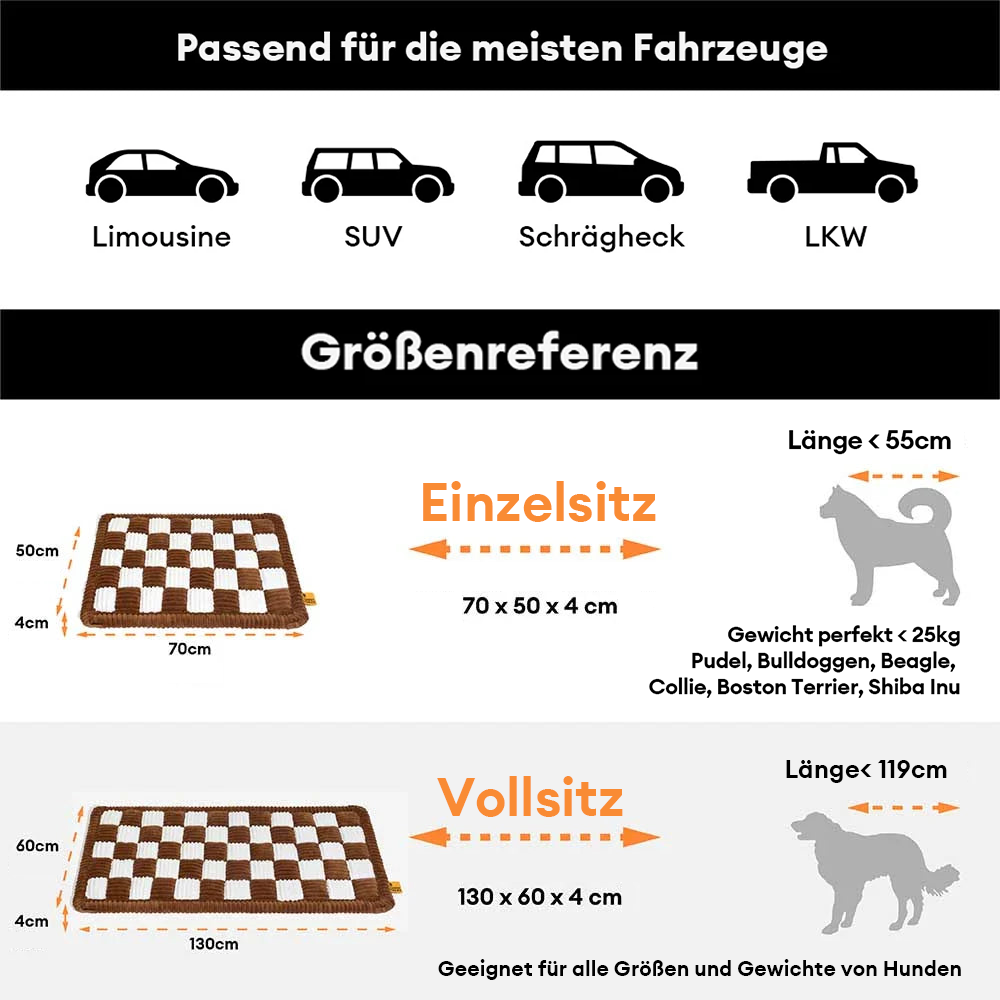 Passend für die meisten Fahrzeuge

Limousine

SUV

Schrägheck

LKW

Größenreferenz

50cm

4cm

70cm

Einzelsitz

70 x 50 x 4 cm

Länge < 55cm

Gewicht perfekt < 25kg
Pudel, Bulldoggen, Beagle,
Collie, Boston Terrier, Shiba Inu

60cm

4cm

130cm

Vollsitz

130 x 60 x 4 cm

Länge< 119cm

Geeignet für alle Größen und Gewichte von Hunden